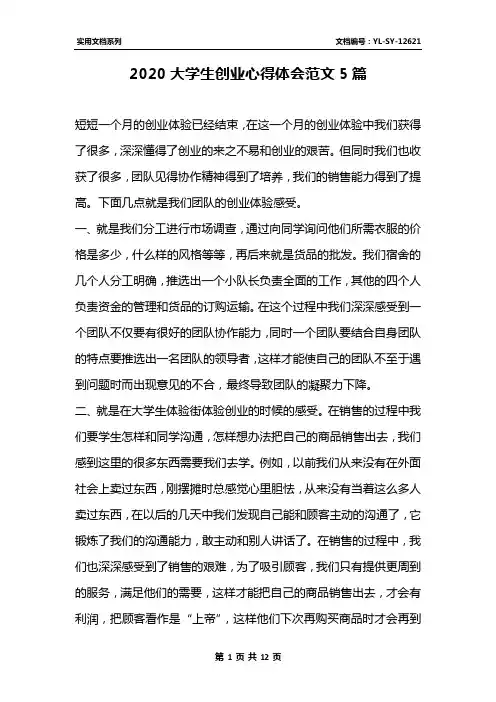 实用文档系列

文档编号：YL-SY-12621

2020 大学生创业心得体会范文 5 篇

短短一个月的创业体验已经结束，在这一个月的创业体验中我们获得了很多，深深懂得了创业的来之不易和创业的艰苦。但同时我们也收获了很多，团队见得协作精神得到了培养，我们的销售能力得到了提高。下面几点就是我们团队的创业体验感受。

一、就是我们分工进行市场调查，通过向同学询问他们所需衣服的价格是多少，什么样的风格等等，再后来就是货品的批发。我们宿舍的几个人分工明确，推选出一个小队长负责全面的工作，其他的四个人负责资金的管理和货品的订购运输。在这个过程中我们深深感受到一个团队不仅要有很好的团队协作能力，同时一个团队要结合自身团队的特点要推选出一名团队的领导者，这样才能使自己的团队不至于遇到问题时而出现意见的不合，最终导致团队的凝聚力下降。

二、就是在大学生体验街体验创业的时候的感受。在销售的过程中我们要学生怎样和同学沟通，怎样想办法把自己的商品销售出去，我们感到这里的很多东西需要我们去学。例如，以前我们从来没有在外面社会上卖过东西，刚摆摊时总感觉心里胆怯，从来没有当着这么多人卖过东西，在以后的几天中我们发现自己能和顾客主动的沟通了，它锻炼了我们的沟通能力，敢主动和别人讲话了。在销售的过程中，我们也深深感受到了销售的艰难，为了吸引顾客，我们只有提供更周到的服务，满足他们的需要，这样才能把自己的商品销售出去，才会有利润，把顾客看作是“上帝”，这样他们下次再购买商品时才会再到

第 1 页 共 12 页